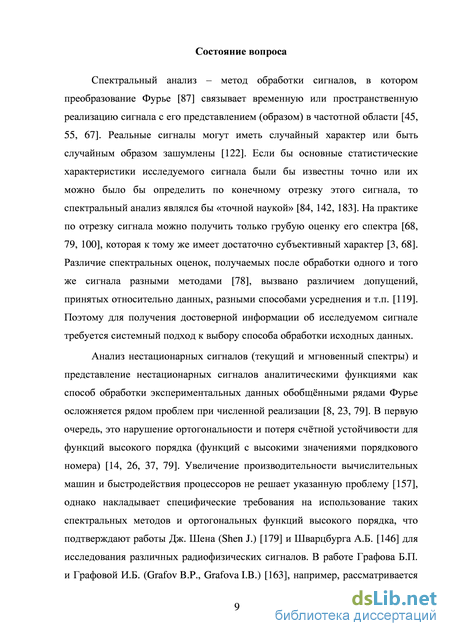 Состояние вопроса

Спектральный анализ – метод обработки сигналов, в котором преобразование Фурье [87] связывает временную или пространственную реализацию сигнала с его представлением (образом) в частотной области [45, 55, 67]. Реальные сигналы могут иметь случайный характер или быть случайным образом зашумлены [122]. Если бы основные статистические характеристики исследуемого сигнала были бы известны точно или их можно было бы определить по конечному отрезку этого сигнала, то спектральный анализ являлся бы «точной наукой» [84, 142, 183]. На практике по отрезку сигнала можно получить только грубую оценку его спектра [68, 79, 100], которая к тому же имеет достаточно субъективный характер [3, 68]. Различие спектральных оценок, получаемых после обработки одного и того же сигнала разными методами [78], вызвано различием допущений, принятых относительно данных, разными способами усреднения и т.п. [119]. Поэтому для получения достоверной информации об исследуемом сигнале требуется системный подход к выбору способа обработки исходных данных.

Анализ нестационарных сигналов (текущий и мгновенный спектры) и представление нестационарных сигналов аналитическими функциями как способ обработки экспериментальных данных обобщёнными рядами Фурье осложняется рядом проблем при численной реализации [8, 23, 79]. В первую очередь, это нарушение ортогональности и потеря счётной устойчивости для функций высокого порядка (функций с высокими значениями порядкового номера) [14, 26, 37, 79]. Увеличение производительности вычислительных машин и быстродействия процессоров не решает указанную проблему [157], однако накладывает специфические требования на использование таких спектральных методов и ортогональных функций высокого порядка, что подтверждают работы Дж. Шена (Shen J.) [179] и Шварцбурга А.Б. [146] для исследования различных радиофизических сигналов. В работе Графова Б.П. и Графовой И.Б. (Grafov B.P., Grafova I.B.) [163], например, рассматривается

9

dsLib.net
библиотека диссертаций